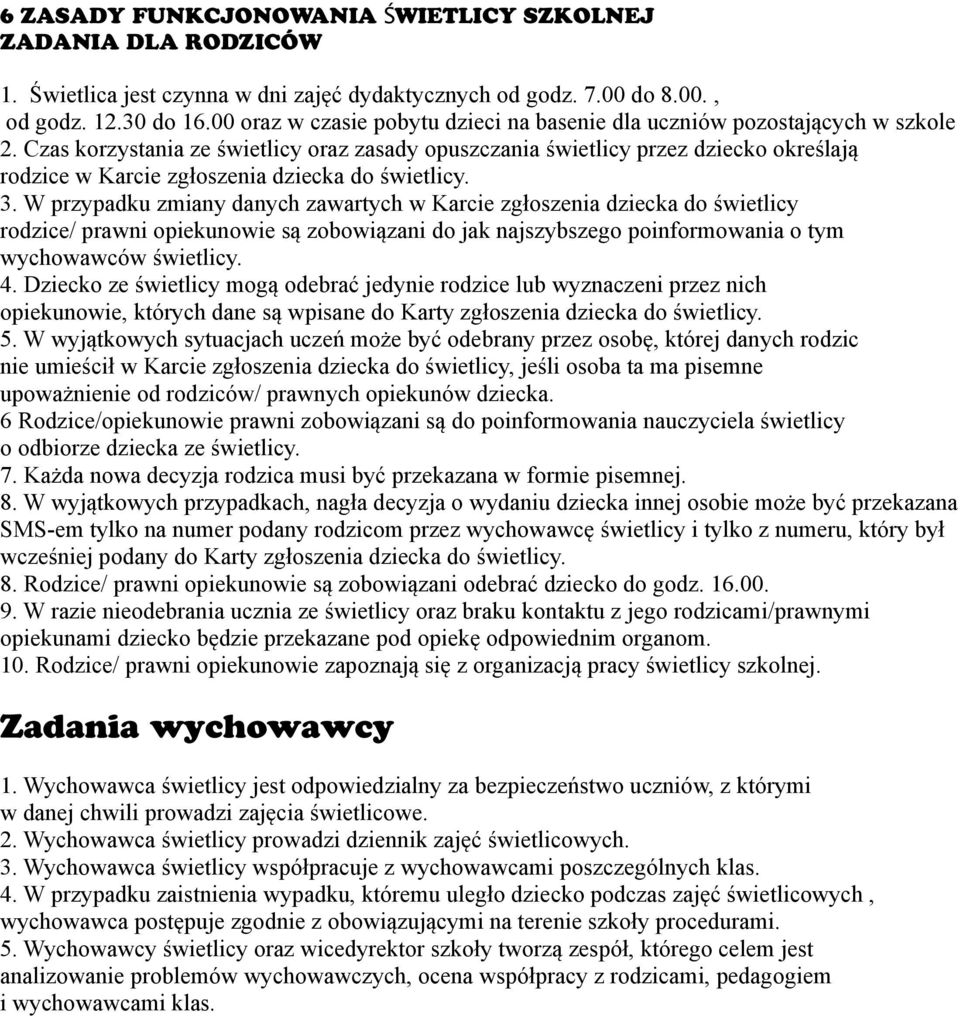 6 ZASADY FUNKCJONOWANIA ŚWIETLICY SZKOLNEJ
ZADANIA DLA RODZICÓW

1. Świetlica jest czynna w dni zajęć dydaktycznych od godz. 7.00 do 8.00. , od godz. 12.30 do 16.00 oraz w czasie pobytu dzieci na basenie dla uczniów pozostających w szkole
2. Czas korzystania ze świetlicy oraz zasady opuszczania świetlicy przez dziecko określają rodzice w Karcie zgłoszenia dziecka do świetlicy.
3. W przypadku zmiany danych zawartych w Karcie zgłoszenia dziecka do świetlicy rodzice/ prawni opiekunowie są zobowiązani do jak najszybszego poinformowania o tym wychowawców świetlicy.
4. Dziecko ze świetlicy mogą odebrać jedynie rodzice lub wyznaczeni przez nich opiekunowie, których dane są wpisane do Karty zgłoszenia dziecka do świetlicy.
5. W wyjątkowych sytuacjach uczeń może być odebrany przez osobę, której danych rodzic nie umieścił w Karcie zgłoszenia dziecka do świetlicy, jeśli osoba ta ma pisemne upoważnienie od rodziców/ prawnych opiekunów dziecka.
6 Rodzice/opiekunowie prawni zobowiązani są do poinformowania nauczyciela świetlicy o odbiorze dziecka ze świetlicy.
7. Każda nowa decyzja rodzica musi być przekazana w formie pisemnej.
8. W wyjątkowych przypadkach, nagła decyzja o wydaniu dziecka innej osobie może być przekazana SMS-em tylko na numer podany rodzicom przez wychowawcę świetlicy i tylko z numeru, który był wcześniej podany do Karty zgłoszenia dziecka do świetlicy.
8. Rodzice/ prawni opiekunowie są zobowiązani odebrać dziecko do godz. 16.00.
9. W razie nieodebrania ucznia ze świetlicy oraz braku kontaktu z jego rodzicami/prawnymi opiekunami dziecko będzie przekazane pod opiekę odpowiednim organom.
10. Rodzice/ prawni opiekunowie zapoznają się z organizacją pracy świetlicy szkolnej.

Zadania wychowawcy

1. Wychowawca świetlicy jest odpowiedzialny za bezpieczeństwo uczniów, z którymi w danej chwili prowadzi zajęcia świetlicowe.
2. Wychowawca świetlicy prowadzi dziennik zajęć świetlicowych.
3. Wychowawca świetlicy współpracuje z wychowawcami poszczególnych klas.
4. W przypadku zaistnienia wypadku, któremu uległo dziecko podczas zajęć świetlicowych , wychowawca postępuje zgodnie z obowiązującymi na terenie szkoły procedurami.
5. Wychowawcy świetlicy oraz wicedyrektor szkoły tworzą zespół, którego celem jest analizowanie problemów wychowawczych, ocena współpracy z rodzicami, pedagogiem i wychowawcami klas.